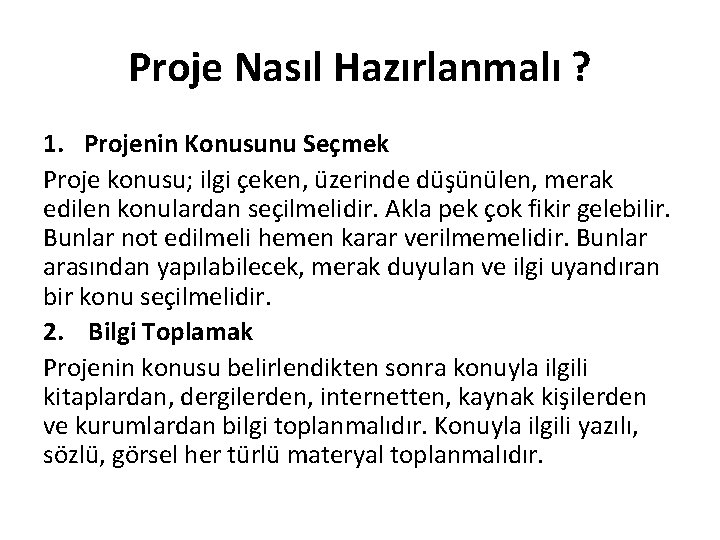 Proje Nasıl Hazırlanmalı ?

1. Projenin Konusunu Seçmek

Proje konusu; ilgi çeken, üzerinde düşünülen, merak edilen konulardan seçilmelidir. Akla pek çok fikir gelebilir. Bunlar not edilmeli hemen karar verilmemelidir. Bunlar arasından yapılabilecek, merak duyulan ve ilgi uyandıran bir konu seçilmelidir.

2. Bilgi Toplamak

Projenin konusu belirlendikten sonra konuyla ilgili kitaplardan, dergilerden, internetten, kaynak kişilerden ve kurumlardan bilgi toplanmalıdır. Konuyla ilgili yazılı, sözlü, görsel her türlü materyal toplanmalıdır.